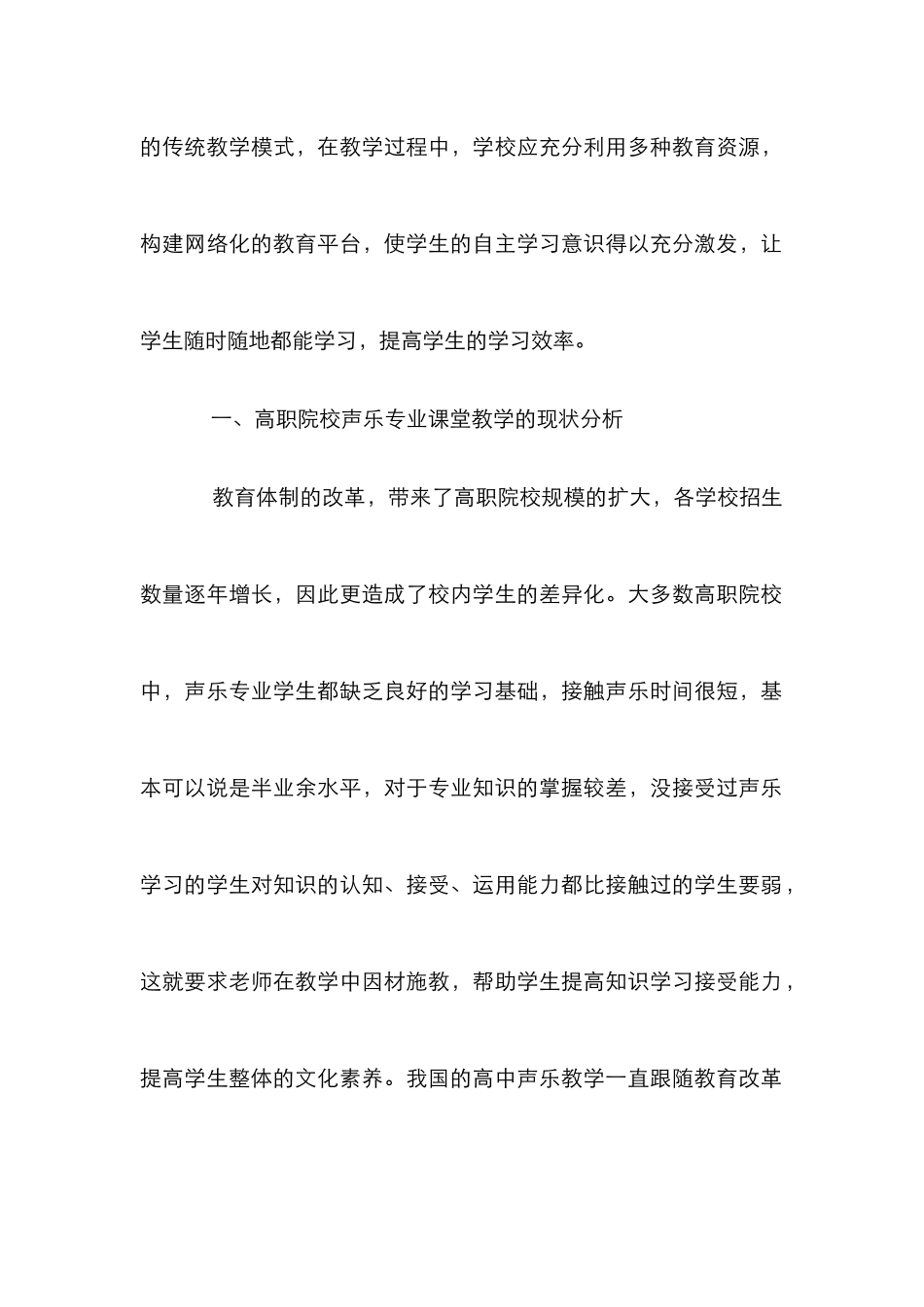 的传统教学模式，在教学过程中，学校应充分利用多种教育资源，构建网络化的教育平台，使学生的自主学习意识得以充分激发，让学生随时随地都能学习，提高学生的学习效率。

一、高职院校声乐专业课堂教学的现状分析

教育体制的改革，带来了高职院校规模的扩大，各学校招生数量逐年增长，因此更造成了校内学生的差异化。大多数高职院校中，声乐专业学生都缺乏良好的学习基础，接触声乐时间很短，基本可以说是半业余水平，对于专业知识的掌握较差，没接受过声乐学习的学生对知识的认知、接受、运用能力都比接触过的学生要弱，这就要求老师在教学中因材施教，帮助学生提高知识学习接受能力，提高学生整体的文化素养。我国的高中声乐教学一直跟随教育改革